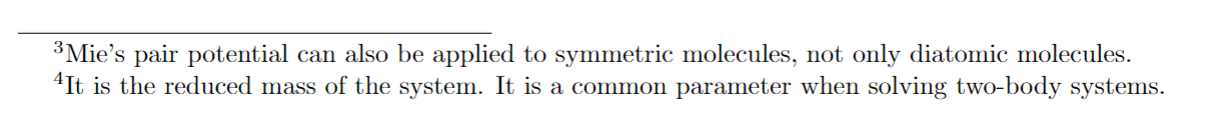 $^3$Mie's pair potential can also be applied to symmetric molecules, not only diatomic molecules.
$^4$It is the reduced mass of the system. It is a common parameter when solving two-body systems.